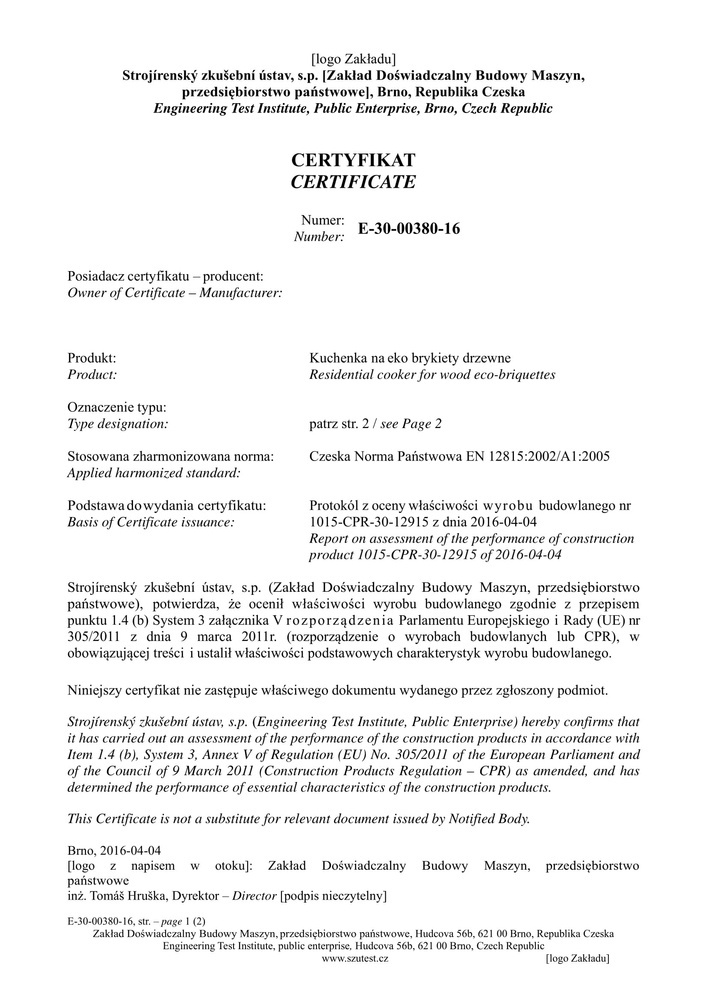 [logo Zakładu]
Strojírenský zkušební ústav, s.p. [Zakład Doświadczalny Budowy Maszyn, przedsiębiorstwo państwowe], Brno, Republika Czeska
Engineering Test Institute, Public Enterprise, Brno, Czech Republic

CERTYFIKAT
CERTIFICATE

Numer:
Number: E-30-00380-16

Posiadacz certyfikatu – producent:
Owner of Certificate – Manufacturer:

Produkt:
Product:
Kuchenka na eko brykiety drzewne
Residential cooker for wood eco-briquettes

Oznaczenie typu:
Type designation:
patrz str. 2 / see Page 2

Stosowana zharmonizowana norma:
Applied harmonized standard:
Czeska Norma Państwowa EN 12815:2002/A1:2005

Podstawa do wydania certyfikatu:
Basis of Certificate issuance:
Protokół z oceny właściwości wyrobu budowlanego nr 1015-CPR-30-12915 z dnia 2016-04-04
Report on assessment of the performance of construction product 1015-CPR-30-12915 of 2016-04-04

Strojírenský zkušební ústav, s.p. (Zakład Doświadczalny Budowy Maszyn, przedsiębiorstwo państwowe), potwierdza, że ocenił właściwości wyrobu budowlanego zgodnie z przepisem punktu 1.4 (b) System 3 załącznika V rozporządzenia Parlamentu Europejskiego i Rady (UE) nr 305/2011 z dnia 9 marca 2011r. (rozporządzenie o wyrobach budowlanych lub CPR), w obowiązującej treści i ustalił właściwości podstawowych charakterystyk wyrobu budowlanego.

Niniejszy certyfikat nie zastępuje właściwego dokumentu wydanego przez zgłoszony podmiot.

Strojírenský zkušební ústav, s.p. (Engineering Test Institute, Public Enterprise) hereby confirms that it has carried out an assessment of the performance of the construction products in accordance with Item 1.4 (b), System 3, Annex V of Regulation (EU) No. 305/2011 of the European Parliament and of the Council of 9 March 2011 (Construction Products Regulation – CPR) as amended, and has determined the performance of essential characteristics of the construction products.

This Certificate is not a substitute for relevant document issued by Notified Body.

Brno, 2016-04-04
[logo z napisem w otoku]: Zakład Doświadczalny Budowy Maszyn, przedsiębiorstwo państwowe
inż. Tomáš Hruška, Dyrektor – Director [podpis nieczytelny]

E-30-00380-16, str. – page 1 (2)
Zakład Doświadczalny Budowy Maszyn, przedsiębiorstwo państwowe, Hudcova 56b, 621 00 Brno, Republika Czeska
Engineering Test Institute, public enterprise, Hudcova 56b, 621 00 Brno, Czech Republic
www.szutest.cz [logo Zakładu]